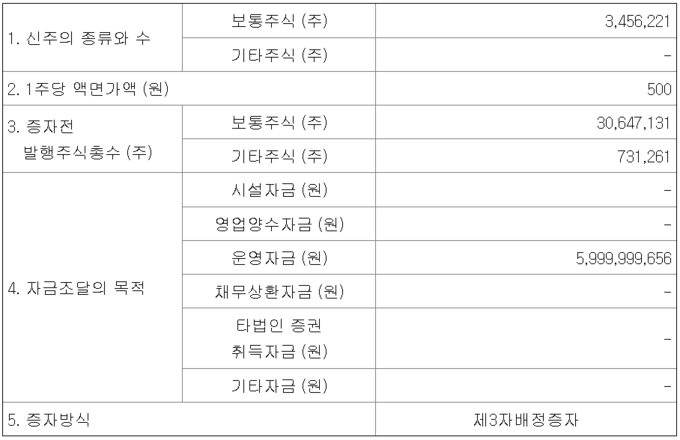 | 1. 신주의 종류와 수 | 보통주식 (주) | 3,456,221 |
|---|---|---|
| | 기타주식 (주) | - |
| 2. 1주당 액면가액 (원) | | 500 |
| 3. 증자전 발행주식총수 (주) | 보통주식 (주) | 30,647,131 |
| | 기타주식 (주) | 731,261 |
| 4. 자금조달의 목적 | 시설자금 (원) | - |
| | 영업양수자금 (원) | - |
| | 운영자금 (원) | 5,999,999,656 |
| | 채무상환자금 (원) | - |
| | 타법인 증권 취득자금 (원) | - |
| | 기타자금 (원) | - |
| 5. 증자방식 | | 제3자배정증자 |